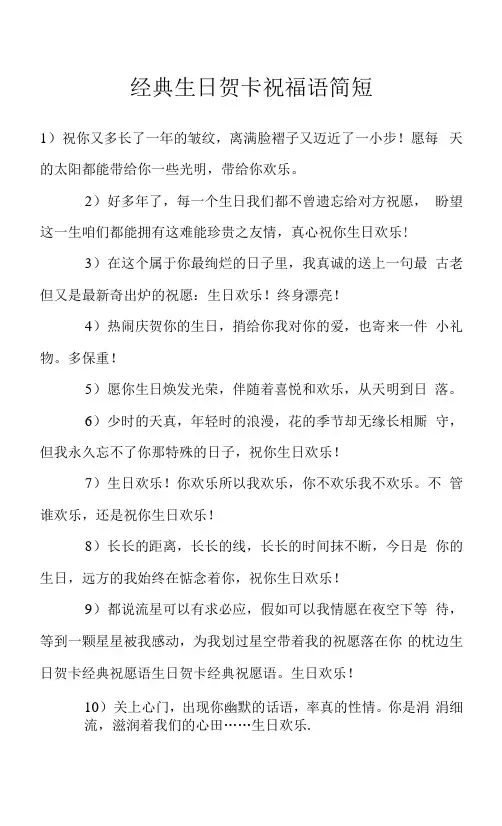 经典生日贺卡祝福语简短

1）祝你又多长了一年的皱纹，离满脸褶子又迈近了一小步！愿每 天的太阳都能带给你一些光明，带给你欢乐。

2）好多年了，每一个生日我们都不曾遗忘给对方祝愿， 盼望这一生咱们都能拥有这难能珍贵之友情，真心祝你生日欢乐！

3）在这个属于你最绚烂的日子里，我真诚的送上一句最 古老但又是最新奇出炉的祝愿：生日欢乐！终身漂亮！

4）热闹庆贺你的生日，捎给你我对你的爱，也寄来一件 小礼物。多保重！

5）愿你生日焕发光荣，伴随着喜悦和欢乐，从天明到日 落。

6）少时的天真，年轻时的浪漫，花的季节却无缘长相厮 守，但我永久忘不了你那特殊的日子，祝你生日欢乐！

7）生日欢乐！你欢乐所以我欢乐，你不欢乐我不欢乐。不 管谁欢乐，还是祝你生日欢乐！

8）长长的距离，长长的线，长长的时间抹不断，今日是 你的生日，远方的我始终在惦念着你，祝你生日欢乐！

9）都说流星可以有求必应，假如可以我情愿在夜空下等 待，等到一颗星星被我感动，为我划过星空带着我的祝愿落在你 的枕边生日贺卡经典祝愿语生日贺卡经典祝愿语。生日欢乐！

10）关上心门，出现你幽默的话语，率真的性情。你是涓 涓细流，滋润着我们的心田……生日欢乐.